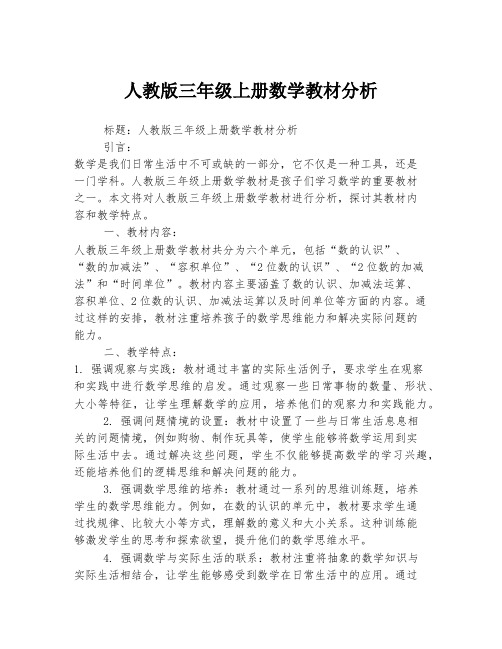 人教版三年级上册数学教材分析

标题：人教版三年级上册数学教材分析

引言：

数学是我们日常生活中不可或缺的一部分，它不仅是一种工具，还是一门学科。人教版三年级上册数学教材是孩子们学习数学的重要教材之一。本文将对人教版三年级上册数学教材进行分析，探讨其教材内容和教学特点。

一、教材内容：

人教版三年级上册数学教材共分为六个单元，包括“数的认识”、“数的加减法”、“容积单位”、“2位数的认识”、“2位数的加减法”和“时间单位”。教材内容主要涵盖了数的认识、加减法运算、容积单位、2位数的认识、加减法运算以及时间单位等方面的内容。通过这样的安排，教材注重培养孩子的数学思维能力和解决实际问题的能力。

二、教学特点：

1. 强调观察与实践：教材通过丰富的实际生活例子，要求学生在观察和实践中进行数学思维的启发。通过观察一些日常事物的数量、形状、大小等特征，让学生理解数学的应用，培养他们的观察力和实践能力。

2. 强调问题情境的设置：教材中设置了一些与日常生活息息相关的问题情境，例如购物、制作玩具等，使学生能够将数学运用到实际生活中去。通过解决这些问题，学生不仅能够提高数学的学习兴趣，还能培养他们的逻辑思维和解决问题的能力。

3. 强调数学思维的培养：教材通过一系列的思维训练题，培养学生的数学思维能力。例如，在数的认识的单元中，教材要求学生通过找规律、比较大小等方式，理解数的意义和大小关系。这种训练能够激发学生的思考和探索欲望，提升他们的数学思维水平。

4. 强调数学与实际生活的联系：教材注重将抽象的数学知识与实际生活相结合，让学生能够感受到数学在日常生活中的应用。通过